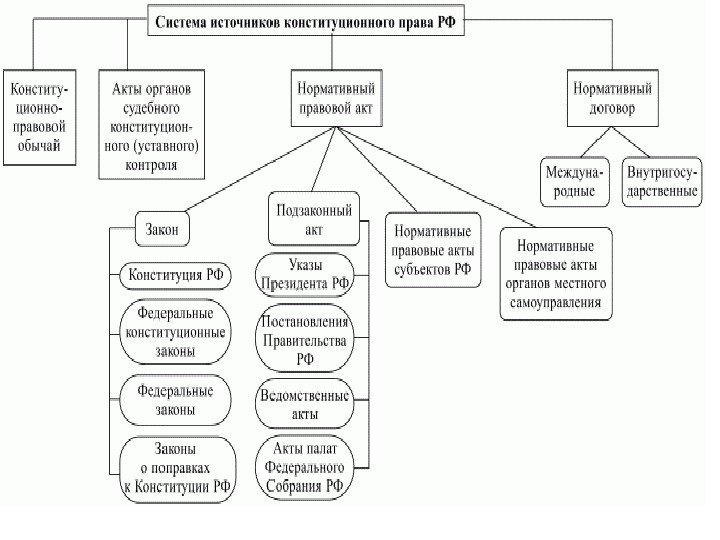 Система источников конституционного права РФ

Конституционно-правовой обычай

Акты органов судебного конституционного (уставного) контроля

Нормативный правовой акт

Нормативный договор

Международные

Внутригосударственные

Закон

Конституция РФ

Федеральные конституционные законы

Федеральные законы

Законы о поправках к Конституции РФ

Подзаконный акт

Указы Президента РФ

Постановления Правительства РФ

Ведомственные акты

Акты палат Федерального Собрания РФ

Нормативные правовые акты субъектов РФ

Нормативные правовые акты органов местного самоуправления